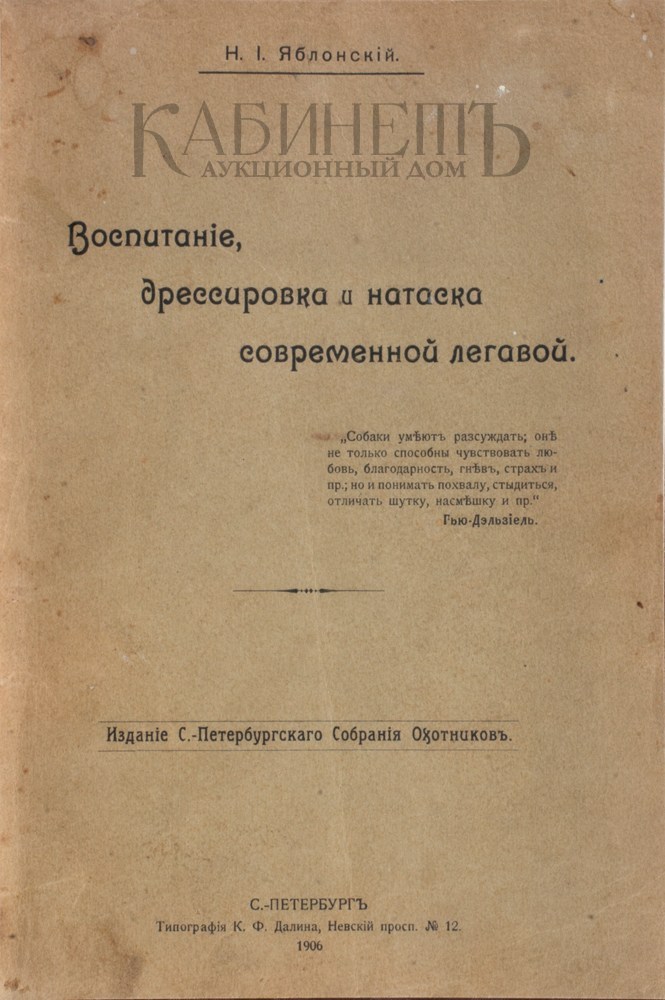 Н. І. Яблонскій.

КАБИНЕТЪ
АУКЦИОННЫЙ ДОМ

Воспитаніе, дрессировка и натаска современной легавой.

„Собаки умѣютъ разсуждать; онѣ не только способны чувствовать любовь, благодарность, гнѣвъ, страхъ и пр.; но и понимать похвалу, стыдиться, отличать шутку, насмѣшку и пр."
Гью-Дэльзіель.

Изданіе С.-Петербургскаго Собранія Охотниковъ.

С.-ПЕТЕРБУРГЪ
Типографія К. Ф. Далина, Невскій просп. № 12.
1906